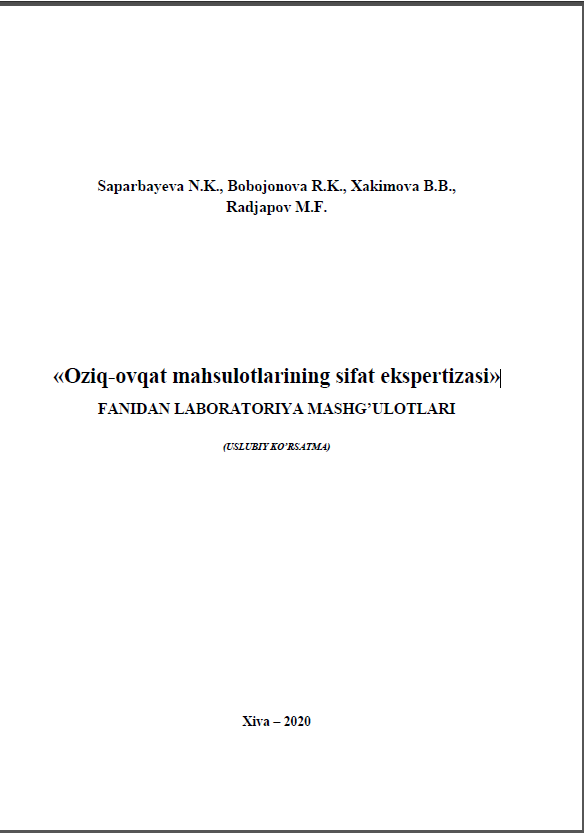 Saparbayeva N.K., Bobojonova R.K., Xakimova B.B., Radjapov M.F.

«Oziq-ovqat mahsulotlarining sifat ekspertizasi»

FANIDAN LABORATORIYA MASHG'ULOTLARI

(USLUBIY KO'RSATMA)

Xiva – 2020